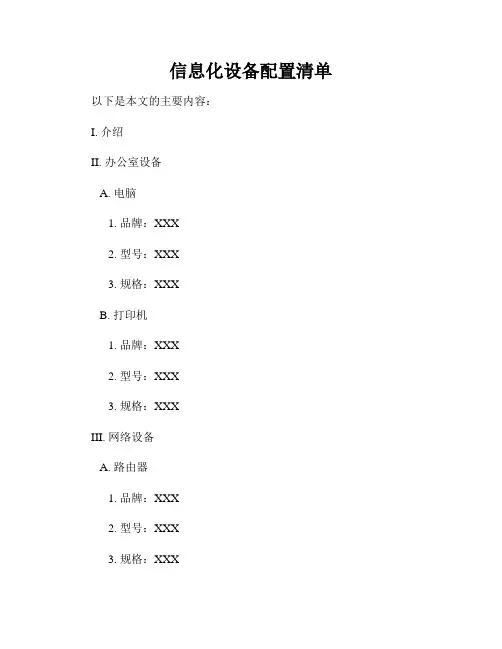 信息化设备配置清单

以下是本文的主要内容：

I.介绍

II.办公室设备

A.电脑

1.品牌：XXX

2.型号：XXX

3.规格：XXX

B.打印机

1.品牌：XXX

2.型号：XXX

3.规格：XXX

III.网络设备

A.路由器

1.品牌：XXX

2.型号：XXX

3.规格：XXX